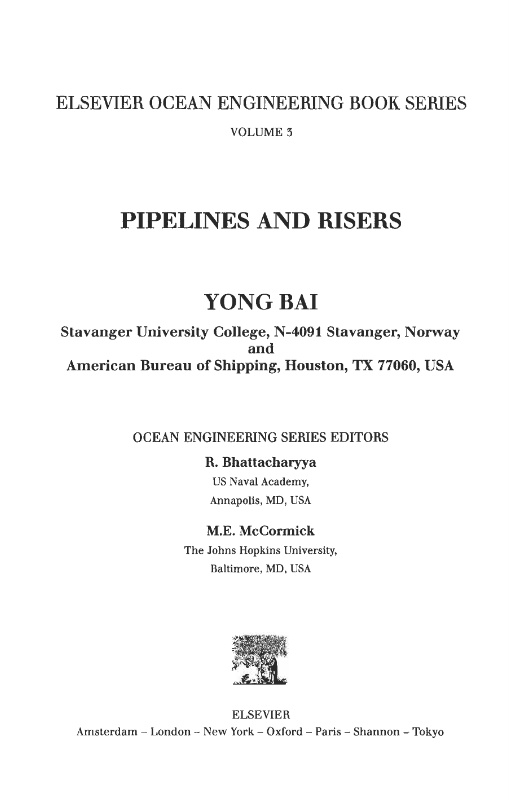 ELSEVIER OCEAN ENGINEERING BOOK SERIES
VOLUME 3

PIPELINES AND RISERS

YONG BAI

Stavanger University College, N-4091 Stavanger, Norway
and
American Bureau of Shipping, Houston, TX 77060, USA

OCEAN ENGINEERING SERIES EDITORS

R. Bhattacharyya
US Naval Academy,
Annapolis, MD, USA

M.E. McCormick
The Johns Hopkins University,
Baltimore, MD, USA

ELSEVIER
Amsterdam – London – New York – Oxford – Paris – Shannon – Tokyo